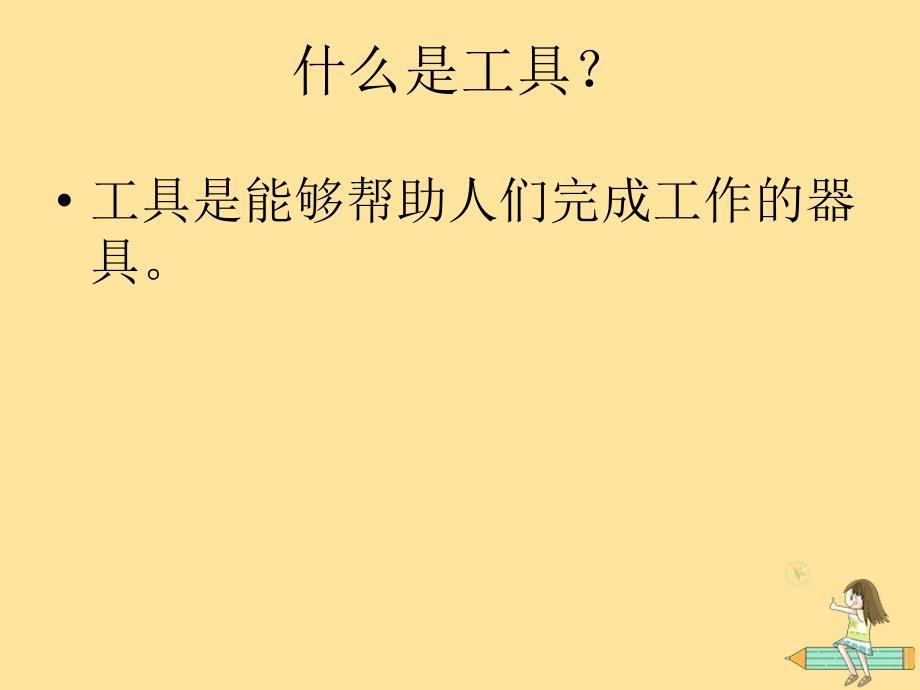 什么是工具？

• 工具是能够帮助人们完成工作的器具。